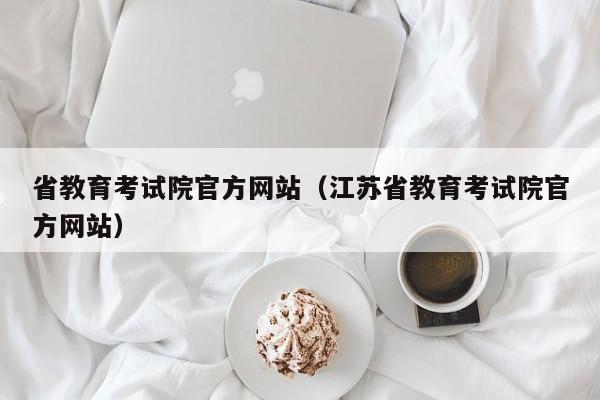 省教育考试院官方网站（江苏省教育考试院官方网站）